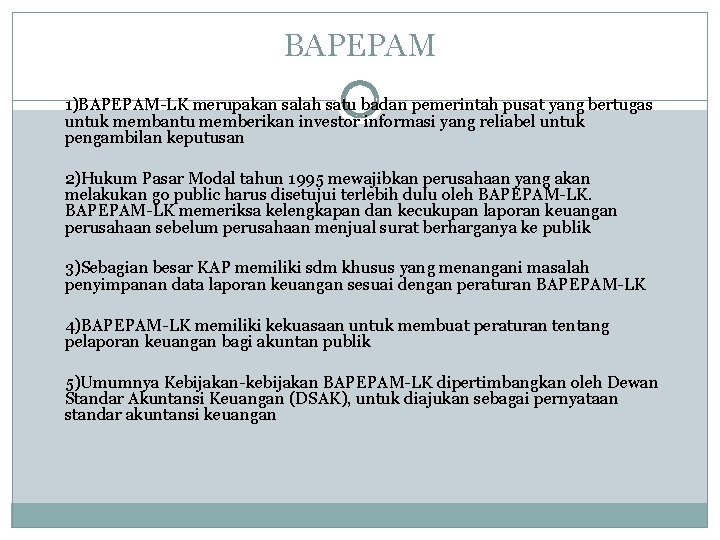 BAPEPAM

1)BAPEPAM-LK merupakan salah satu badan pemerintah pusat yang bertugas untuk membantu memberikan investor informasi yang reliabel untuk pengambilan keputusan

2)Hukum Pasar Modal tahun 1995 mewajibkan perusahaan yang akan melakukan go public harus disetujui terlebih dulu oleh BAPEPAM-LK. BAPEPAM-LK memeriksa kelengkapan dan kecukupan laporan keuangan perusahaan sebelum perusahaan menjual surat berharganya ke publik

3)Sebagian besar KAP memiliki sdm khusus yang menangani masalah penyimpanan data laporan keuangan sesuai dengan peraturan BAPEPAM-LK

4)BAPEPAM-LK memiliki kekuasaan untuk membuat peraturan tentang pelaporan keuangan bagi akuntan publik

5)Umumnya Kebijakan-kebijakan BAPEPAM-LK dipertimbangkan oleh Dewan Standar Akuntansi Keuangan (DSAK), untuk diajukan sebagai pernyataan standar akuntansi keuangan